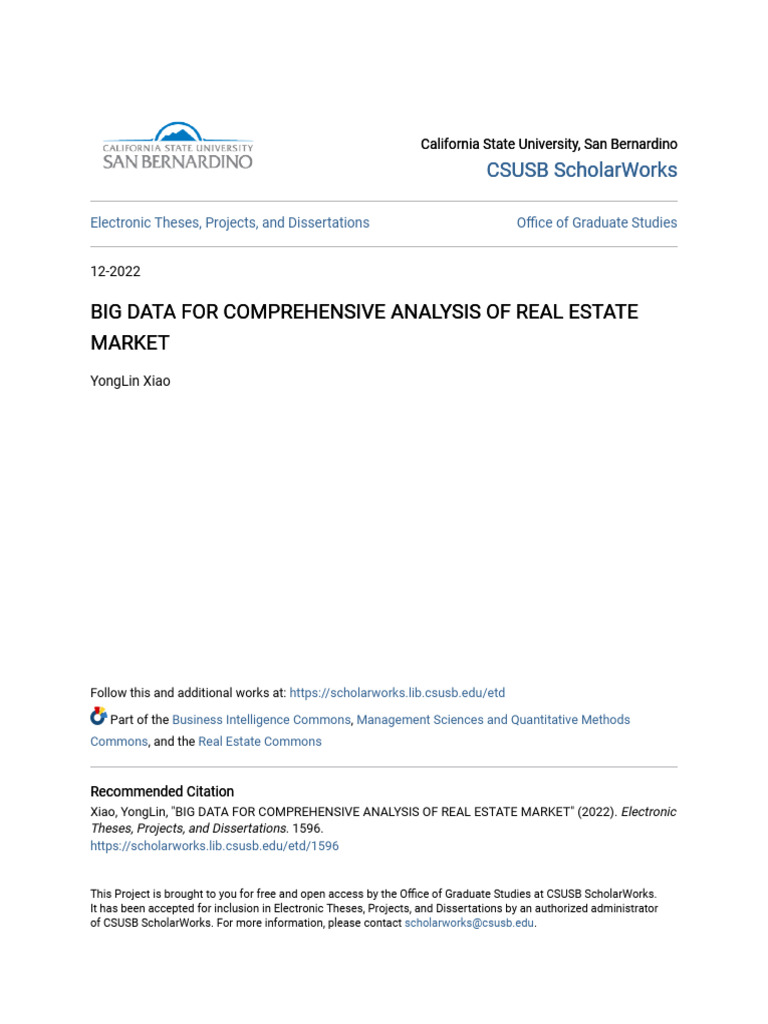 CALIFORNIA STATE UNIVERSITY
SAN BERNARDINO

California State University, San Bernardino
CSUSB ScholarWorks

Electronic Theses, Projects, and Dissertations

Office of Graduate Studies

12-2022

BIG DATA FOR COMPREHENSIVE ANALYSIS OF REAL ESTATE MARKET

YongLin Xiao

Follow this and additional works at: https://scholarworks.lib.csusb.edu/etd

Part of the Business Intelligence Commons, Management Sciences and Quantitative Methods Commons, and the Real Estate Commons

Recommended Citation
Xiao, YongLin, "BIG DATA FOR COMPREHENSIVE ANALYSIS OF REAL ESTATE MARKET" (2022). Electronic Theses, Projects, and Dissertations. 1596.
https://scholarworks.lib.csusb.edu/etd/1596

This Project is brought to you for free and open access by the Office of Graduate Studies at CSUSB ScholarWorks. It has been accepted for inclusion in Electronic Theses, Projects, and Dissertations by an authorized administrator of CSUSB ScholarWorks. For more information, please contact scholarworks@csusb.edu.